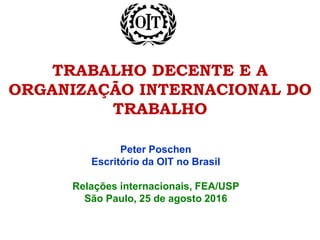 OIT

TRABALHO DECENTE E A ORGANIZAÇÃO INTERNACIONAL DO TRABALHO

Peter Poschen
Escritório da OIT no Brasil

Relações internacionais, FEA/USP
São Paulo, 25 de agosto 2016